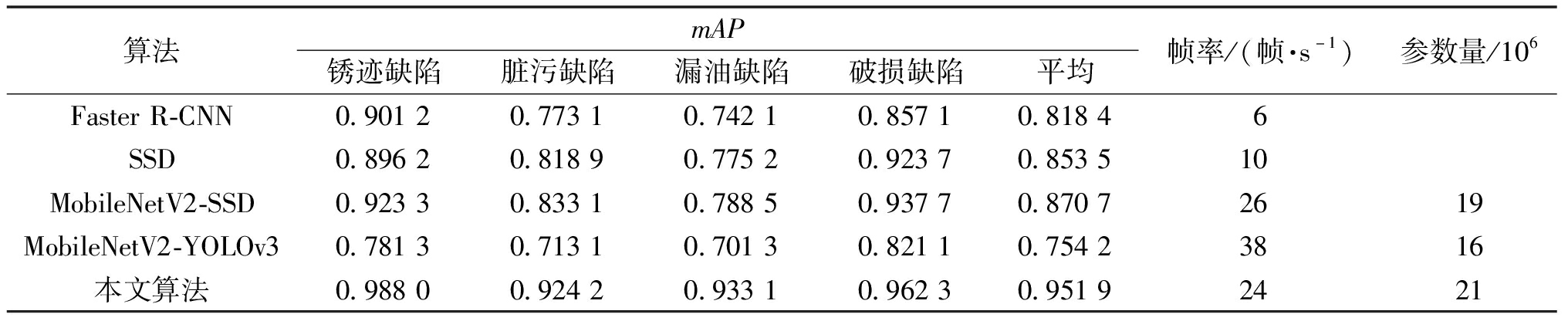 | 算法 | mAP |  |  |  |  | 帧率/(帧·$s^{-1}$) | 参数量/$10^6$ |
|---|---|---|---|---|---|---|---|
|  | 锈迹缺陷 | 脏污缺陷 | 漏油缺陷 | 破损缺陷 | 平均 |  |  |
| Faster R-CNN | 0.901 2 | 0.773 1 | 0.742 1 | 0.857 1 | 0.818 4 | 6 |  |
| SSD | 0.896 2 | 0.818 9 | 0.775 2 | 0.923 7 | 0.853 5 | 10 |  |
| MobileNetV2-SSD | 0.923 3 | 0.833 1 | 0.788 5 | 0.937 7 | 0.870 7 | 26 | 19 |
| MobileNetV2-YOLOv3 | 0.781 3 | 0.713 1 | 0.701 3 | 0.821 1 | 0.754 2 | 38 | 16 |
| 本文算法 | 0.988 0 | 0.924 2 | 0.933 1 | 0.962 3 | 0.951 9 | 24 | 21 |